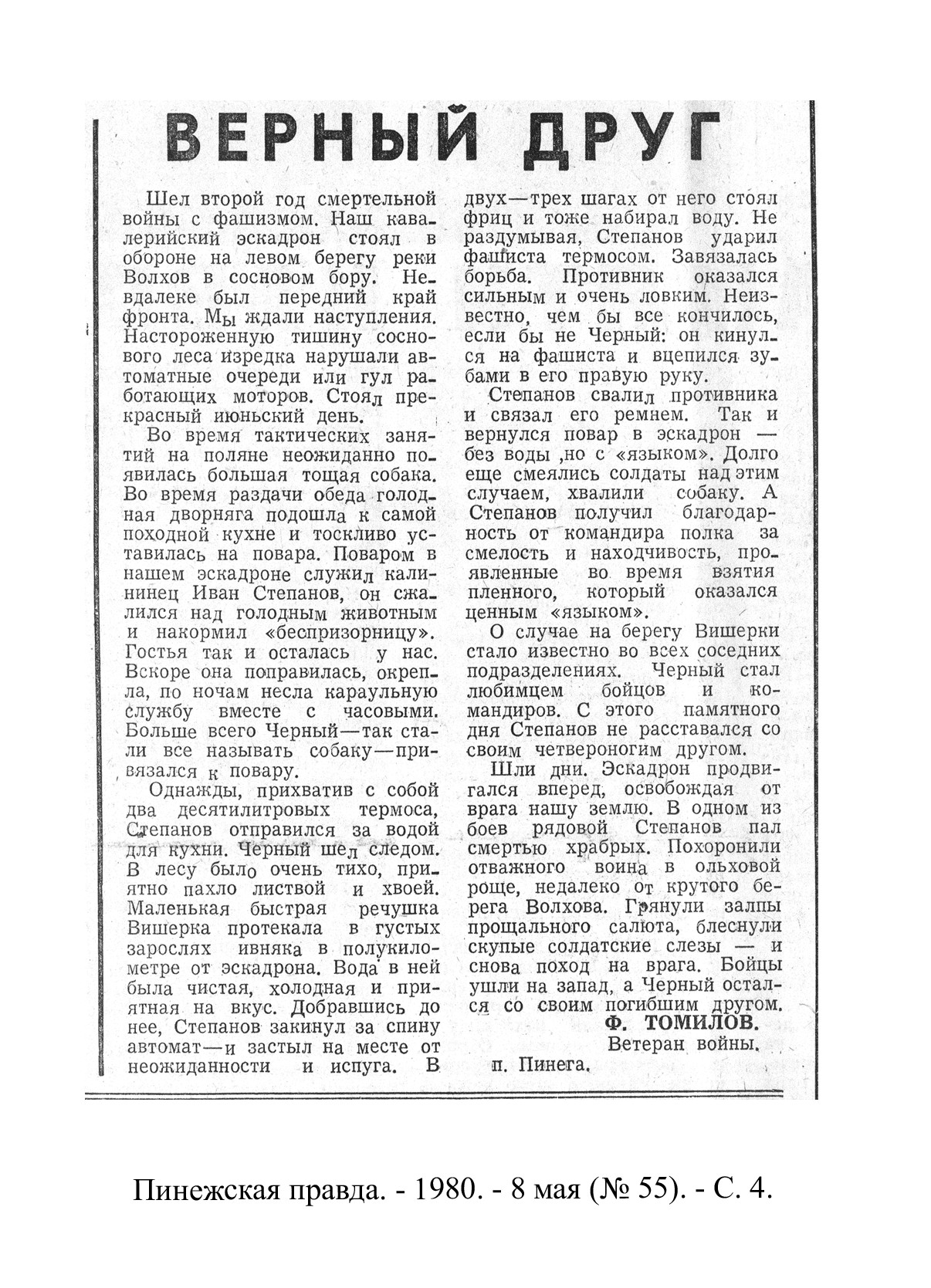 ВЕРНЫЙ ДРУГ

Шел второй год смертельной войны с фашизмом. Наш кавалерийский эскадрон стоял в обороне на левом берегу реки Волхов в сосновом бору. Невдалеке был передний край фронта. Мы ждали наступления. Настороженную тишину соснового леса изредка нарушали автоматные очереди или гул работающих моторов. Стоял прекрасный июньский день.

Во время тактических занятий на поляне неожиданно появилась большая тощая собака. Во время раздачи обеда голодная дворняга подошла к самой походной кухне и тоскливо уставилась на повара. Поваром в нашем эскадроне служил калининец Иван Степанов, он сжалился над голодным животным и накормил «беспризорницу». Гостья так и осталась у нас. Вскоре она поправилась, окрепла, по ночам несла караульную службу вместе с часовыми. Больше всего Черный—так стали все называть собаку—привязался к повару.

Однажды, прихватив с собой два десятилитровых термоса, Степанов отправился за водой для кухни. Черный шел следом. В лесу было очень тихо, приятно пахло листвой и хвоей. Маленькая быстрая речушка Вишерка протекала в густых зарослях ивняка в полукилометре от эскадрона. Вода в ней была чистая, холодная и приятная на вкус. Добравшись до нее, Степанов закинул за спину автомат—и застыл на месте от неожиданности и испуга. В двух—трех шагах от него стоял фриц и тоже набирал воду. Не раздумывая, Степанов ударил фашиста термосом. Завязалась борьба. Противник оказался сильным и очень ловким. Неизвестно, чем бы все кончилось, если бы не Черный: он кинулся на фашиста и вцепился зубами в его правую руку.

Степанов свалил противника и связал его ремнем. Так и вернулся повар в эскадрон — без воды ,но с «языком». Долго еще смеялись солдаты над этим случаем, хвалили собаку. А Степанов получил благодарность от командира полка за смелость и находчивость, проявленные во время взятия пленного, который оказался ценным «языком».

О случае на берегу Вишерки стало известно во всех соседних подразделениях. Черный стал любимцем бойцов и командиров. С этого памятного дня Степанов не расставался со своим четвероногим другом.

Шли дни. Эскадрон продвигался вперед, освобождая от врага нашу землю. В одном из боев рядовой Степанов пал смертью храбрых. Похоронили отважного воина в ольховой роще, недалеко от крутого берега Волхова. Грянули залпы прощального салюта, блеснули скупые солдатские слезы — и снова поход на врага. Бойцы ушли на запад, а Черный остался со своим погибшим другом.

Ф. ТОМИЛОВ.
Ветеран войны.
п. Пинега.

Пинежская правда. - 1980. - 8 мая (№ 55). - С. 4.